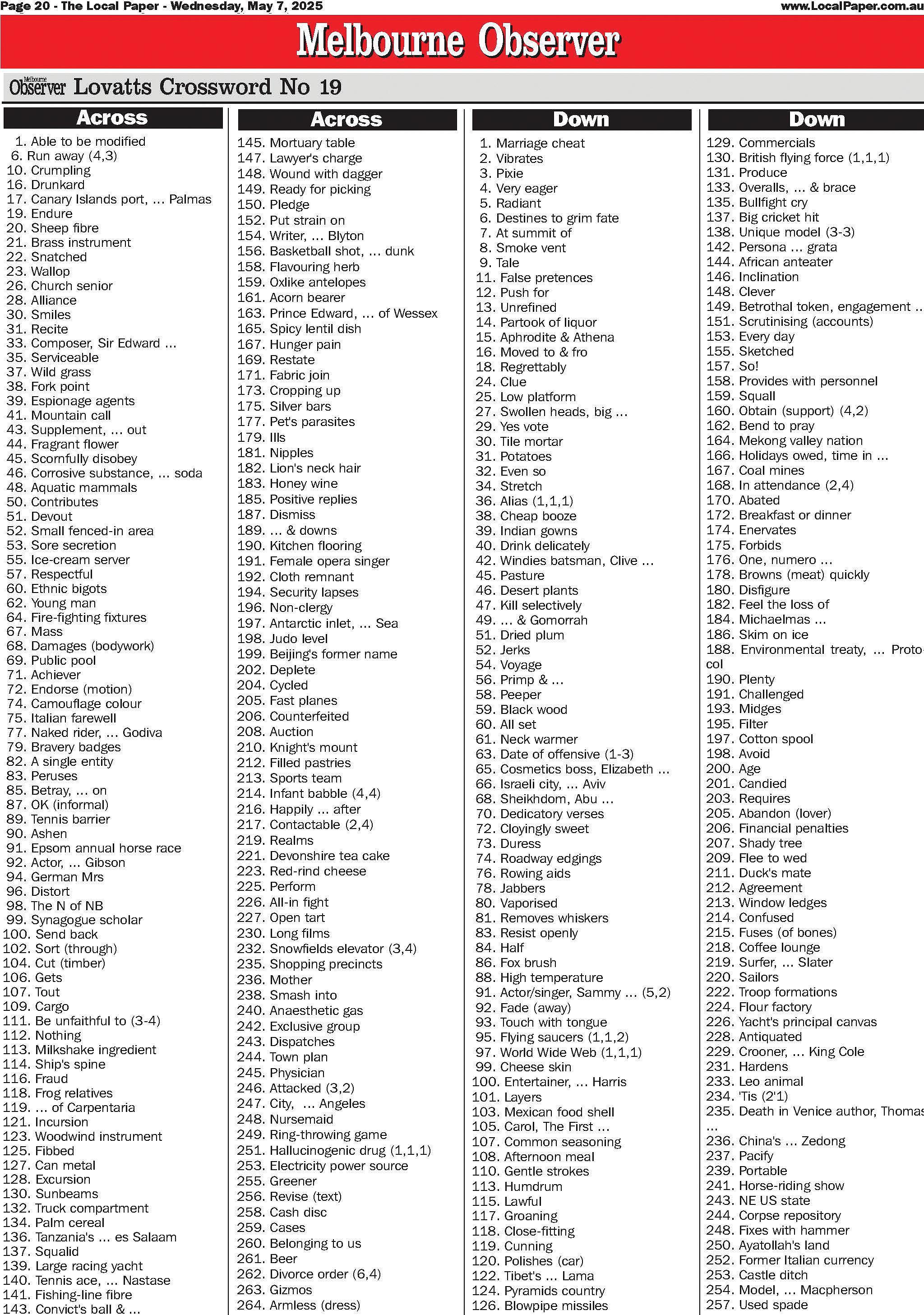 Page 20 - The Local Paper - Wednesday, May 7, 2025

www.LocalPaper.com.au

Melbourne Observer

Melbourne Observer Lovatts Crossword No 19

Across
1. Able to be modified
6. Run away (4,3)
10. Crumpling
16. Drunkard
17. Canary Islands port, ... Palmas
19. Endure
20. Sheep fibre
21. Brass instrument
22. Snatched
23. Wallop
26. Church senior
28. Alliance
30. Smiles
31. Recite
33. Composer, Sir Edward ...
35. Serviceable
37. Wild grass
38. Fork point
39. Espionage agents
41. Mountain call
43. Supplement, ... out
44. Fragrant flower
45. Scornfully disobey
46. Corrosive substance, ... soda
48. Aquatic mammals
50. Contributes
51. Devout
52. Small fenced-in area
53. Sore secretion
55. Ice-cream server
57. Respectful
60. Ethnic bigots
62. Young man
64. Fire-fighting fixtures
67. Mass
68. Damages (bodywork)
69. Public pool
71. Achiever
72. Endorse (motion)
74. Camouflage colour
75. Italian farewell
77. Naked rider, ... Godiva
79. Bravery badges
82. A single entity
83. Peruses
85. Betray, ... on
87. OK (informal)
89. Tennis barrier
90. Ashen
91. Epsom annual horse race
92. Actor, ... Gibson
94. German Mrs
96. Distort
98. The N of NB
99. Synagogue scholar
100. Send back
102. Sort (through)
104. Cut (timber)
106. Gets
107. Tout
109. Cargo
111. Be unfaithful to (3-4)
112. Nothing
113. Milkshake ingredient
114. Ship's spine
116. Fraud
118. Frog relatives
119. ... of Carpentaria
121. Incursion
123. Woodwind instrument
125. Fibbed
127. Can metal
128. Excursion
130. Sunbeams
132. Truck compartment
134. Palm cereal
136. Tanzania's ... es Salaam
137. Squalid
139. Large racing yacht
140. Tennis ace, ... Nastase
141. Fishing-line fibre
143. Convict's ball & ...

Across
145. Mortuary table
147. Lawyer's charge
148. Wound with dagger
149. Ready for picking
150. Pledge
152. Put strain on
154. Writer, ... Blyton
156. Basketball shot, ... dunk
158. Flavouring herb
159. Oxlike antelopes
161. Acorn bearer
163. Prince Edward, ... of Wessex
165. Spicy lentil dish
167. Hunger pain
169. Restate
171. Fabric join
173. Cropping up
175. Silver bars
177. Pet's parasites
179. Ills
181. Nipples
182. Lion's neck hair
183. Honey wine
185. Positive replies
187. Dismiss
189. ... & downs
190. Kitchen flooring
191. Female opera singer
192. Cloth remnant
194. Security lapses
196. Non-clergy
197. Antarctic inlet, ... Sea
198. Judo level
199. Beijing's former name
202. Deplete
204. Cycled
205. Fast planes
206. Counterfeited
208. Auction
210. Knight's mount
212. Filled pastries
213. Sports team
214. Infant babble (4,4)
216. Happily ... after
217. Contactable (2,4)
219. Realms
221. Devonshire tea cake
223. Red-rind cheese
225. Perform
226. All-in fight
227. Open tart
230. Long films
232. Snowfields elevator (3,4)
235. Shopping precincts
236. Mother
238. Smash into
240. Anaesthetic gas
242. Exclusive group
243. Dispatches
244. Town plan
245. Physician
246. Attacked (3,2)
247. City, ... Angeles
248. Nursemaid
249. Ring-throwing game
251. Hallucinogenic drug (1,1,1)
253. Electricity power source
255. Greener
256. Revise (text)
258. Cash disc
259. Cases
260. Belonging to us
261. Beer
262. Divorce order (6,4)
263. Gizmos
264. Armless (dress)

Down
1. Marriage cheat
2. Vibrates
3. Pixie
4. Very eager
5. Radiant
6. Destines to grim fate
7. At summit of
8. Smoke vent
9. Tale
11. False pretences
12. Push for
13. Unrefined
14. Partook of liquor
15. Aphrodite & Athena
16. Moved to & fro
18. Regrettably
24. Clue
25. Low platform
27. Swollen heads, big ...
29. Yes vote
30. Tile mortar
31. Potatoes
32. Even so
34. Stretch
36. Alias (1,1,1)
38. Cheap booze
39. Indian gowns
40. Drink delicately
42. Windies batsman, Clive ...
45. Pasture
46. Desert plants
47. Kill selectively
49. ... & Gomorrah
51. Dried plum
52. Jerks
54. Voyage
56. Primp & ...
58. Peeper
59. Black wood
60. All set
61. Neck warmer
63. Date of offensive (1-3)
65. Cosmetics boss, Elizabeth ...
66. Israeli city, ... Aviv
68. Sheikhdom, Abu ...
70. Dedicatory verses
72. Cloyingly sweet
73. Duress
74. Roadway edgings
76. Rowing aids
78. Jabbers
80. Vaporised
81. Removes whiskers
83. Resist openly
84. Half
86. Fox brush
88. High temperature
91. Actor/singer, Sammy ... (5,2)
92. Fade (away)
93. Touch with tongue
95. Flying saucers (1,1,2)
97. World Wide Web (1,1,1)
99. Cheese skin
100. Entertainer, ... Harris
101. Layers
103. Mexican food shell
105. Carol, The First ...
107. Common seasoning
108. Afternoon meal
110. Gentle strokes
113. Humdrum
115. Lawful
117. Groaning
118. Close-fitting
119. Cunning
120. Polishes (car)
122. Tibet's ... Lama
124. Pyramids country
126. Blowpipe missiles

Down
129. Commercials
130. British flying force (1,1,1)
131. Produce
133. Overalls, ... & brace
135. Bullfight cry
137. Big cricket hit
138. Unique model (3-3)
142. Persona ... grata
144. African anteater
146. Inclination
148. Clever
149. Betrothal token, engagement ..
151. Scrutinising (accounts)
153. Every day
155. Sketched
157. So!
158. Provides with personnel
159. Squall
160. Obtain (support) (4,2)
162. Bend to pray
164. Mekong valley nation
166. Holidays owed, time in ...
167. Coal mines
168. In attendance (2,4)
170. Abated
172. Breakfast or dinner
174. Enervates
175. Forbids
176. One, numero ...
178. Browns (meat) quickly
180. Disfigure
182. Feel the loss of
184. Michaelmas ...
186. Skim on ice
188. Environmental treaty, ... Protocol
190. Plenty
191. Challenged
193. Midges
195. Filter
197. Cotton spool
198. Avoid
200. Age
201. Candied
203. Requires
205. Abandon (lover)
206. Financial penalties
207. Shady tree
209. Flee to wed
211. Duck's mate
212. Agreement
213. Window ledges
214. Confused
215. Fuses (of bones)
218. Coffee lounge
219. Surfer, ... Slater
220. Sailors
222. Troop formations
224. Flour factory
226. Yacht's principal canvas
228. Antiquated
229. Crooner, ... King Cole
231. Hardens
233. Leo animal
234. 'Tis (2'1)
235. Death in Venice author, Thomas ...
236. China's ... Zedong
237. Pacify
239. Portable
241. Horse-riding show
243. NE US state
244. Corpse repository
248. Fixes with hammer
250. Ayatollah's land
252. Former Italian currency
253. Castle ditch
254. Model, ... Macpherson
257. Used spade